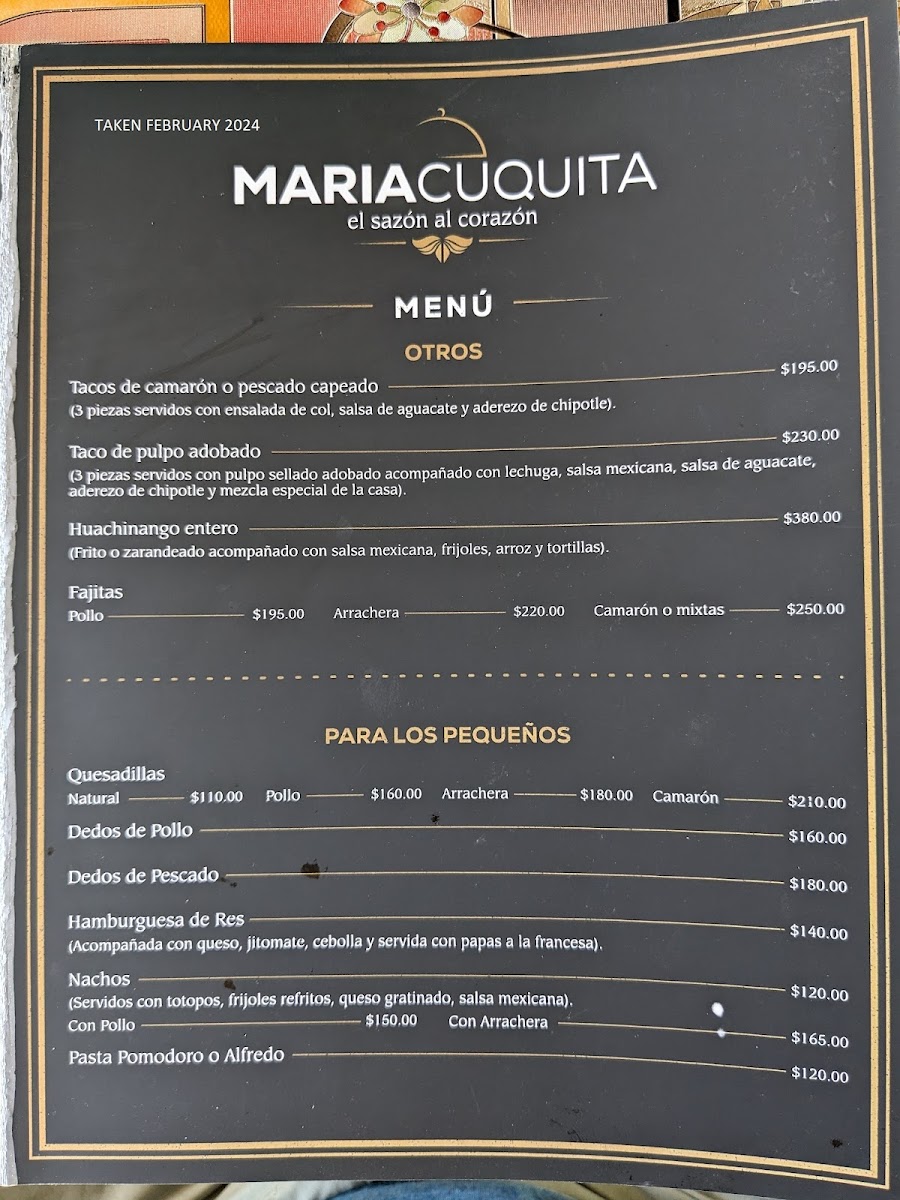 TAKEN FEBRUARY 2024

MARIACUQUITA
el sazón al corazón

MENÚ

OTROS

Tacos de camarón o pescado capeado $195.00
(3 piezas servidos con ensalada de col, salsa de aguacate y aderezo de chipotle).

Taco de pulpo adobado $230.00
(3 piezas servidos con pulpo sellado adobado acompañado con lechuga, salsa mexicana, salsa de aguacate, aderezo de chipotle y mezcla especial de la casa).

Huachinango entero $380.00
(Frito o zarandeado acompañado con salsa mexicana, frijoles, arroz y tortillas).

Fajitas
Pollo $195.00 Arrachera $220.00 Camarón o mixtas $250.00

PARA LOS PEQUEÑOS

Quesadillas
Natural $110.00 Pollo $160.00 Arrachera $180.00 Camarón $210.00

Dedos de Pollo $160.00

Dedos de Pescado $180.00

Hamburguesa de Res $140.00
(Acompañada con queso, jitomate, cebolla y servida con papas a la francesa).

Nachos $120.00
(Servidos con totopos, frijoles refritos, queso gratinado, salsa mexicana).
Con Pollo $150.00 Con Arrachera $165.00

Pasta Pomodoro o Alfredo $120.00